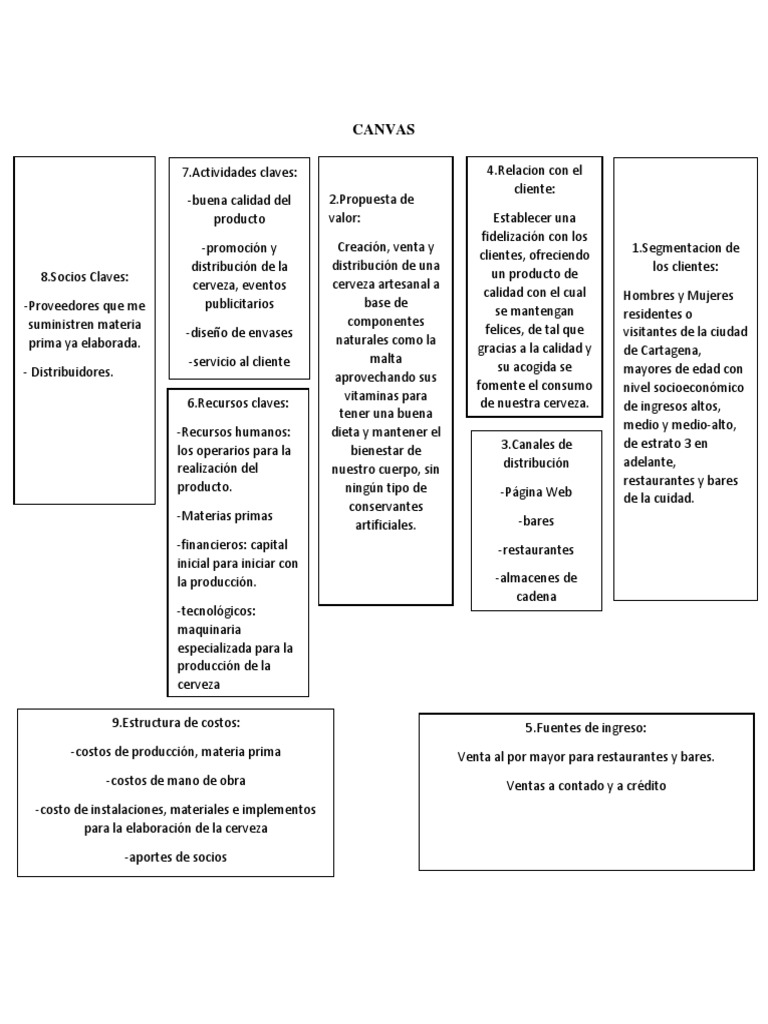 CANVAS

8.Socios Claves:

-Proveedores que me suministren materia prima ya elaborada.

- Distribuidores.

7.Actividades claves:

-buena calidad del producto

-promoción y distribución de la cerveza, eventos publicitarios

-diseño de envases

-servicio al cliente

6.Recursos claves:

-Recursos humanos: los operarios para la realización del producto.

-Materias primas

-financieros: capital inicial para iniciar con la producción.

-tecnológicos: maquinaria especializada para la producción de la cerveza

2.Propuesta de valor:

Creación, venta y distribución de una cerveza artesanal a base de componentes naturales como la malta aprovechando sus vitaminas para tener una buena dieta y mantener el bienestar de nuestro cuerpo, sin ningún tipo de conservantes artificiales.

4.Relacion con el cliente:

Establecer una fidelización con los clientes, ofreciendo un producto de calidad con el cual se mantengan felices, de tal que gracias a la calidad y su acogida se fomente el consumo de nuestra cerveza.

3.Canales de distribución

-Página Web

-bares

-restaurantes

-almacenes de cadena

1.Segmentacion de los clientes:

Hombres y Mujeres residentes o visitantes de la ciudad de Cartagena, mayores de edad con nivel socioeconómico de ingresos altos, medio y medio-alto, de estrato 3 en adelante, restaurantes y bares de la cuidad.

9.Estructura de costos:

-costos de producción, materia prima

-costos de mano de obra

-costo de instalaciones, materiales e implementos para la elaboración de la cerveza

-aportes de socios

5.Fuentes de ingreso:

Venta al por mayor para restaurantes y bares.

Ventas a contado y a crédito